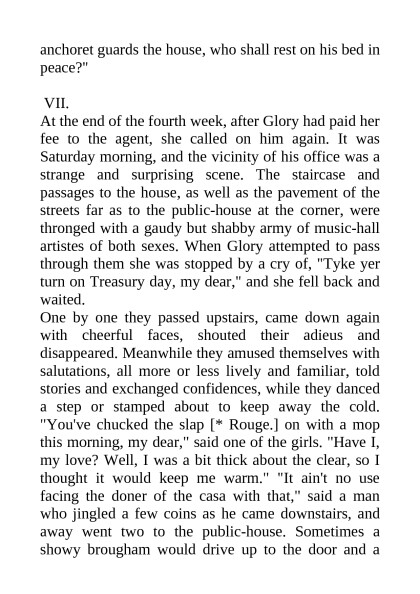 anchoret guards the house, who shall rest on his bed in peace?"

VII.

At the end of the fourth week, after Glory had paid her fee to the agent, she called on him again. It was Saturday morning, and the vicinity of his office was a strange and surprising scene. The staircase and passages to the house, as well as the pavement of the streets far as to the public-house at the corner, were thronged with a gaudy but shabby army of music-hall artistes of both sexes. When Glory attempted to pass through them she was stopped by a cry of, "Tyke yer turn on Treasury day, my dear," and she fell back and waited.

One by one they passed upstairs, came down again with cheerful faces, shouted their adieus and disappeared. Meanwhile they amused themselves with salutations, all more or less lively and familiar, told stories and exchanged confidences, while they danced a step or stamped about to keep away the cold. "You've chucked the slap [* Rouge.] on with a mop this morning, my dear," said one of the girls. "Have I, my love? Well, I was a bit thick about the clear, so I thought it would keep me warm." "It ain't no use facing the doner of the casa with that," said a man who jingled a few coins as he came downstairs, and away went two to the public-house. Sometimes a showy brougham would drive up to the door and a